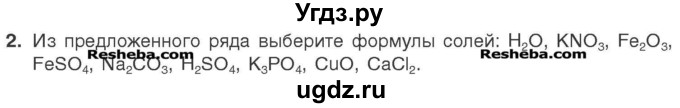 Угдз.ру

2. Из предложенного ряда выберите формулы солей: $H_2O$, $KNO_3$, $Fe_2O_3$, $FeSO_4$, $Na_2CO_3$, $H_2SO_4$, $K_3PO_4$, $CuO$, $CaCl_2$.

Resheba.com Resheba.com

ugdz.ru